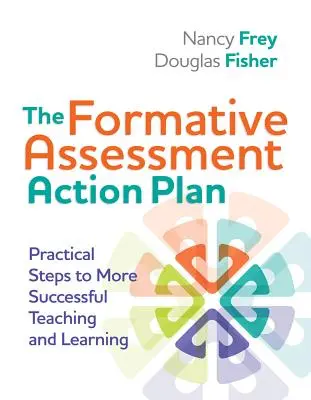 Nancy Frey
Douglas Fisher

The Formative Assessment Action Plan

Practical Steps to More Successful Teaching and Learning